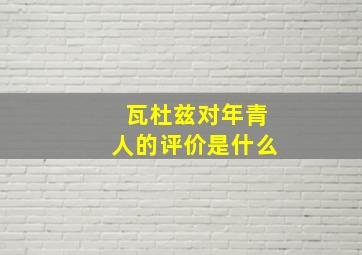 瓦杜兹对年青人的评价是什么